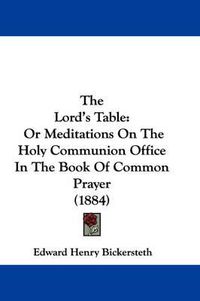 The
Lord's Table:
Or Meditations On The
Holy Communion Office
In The Book Of Common
Prayer
(1884)

Edward Henry Bickersteth